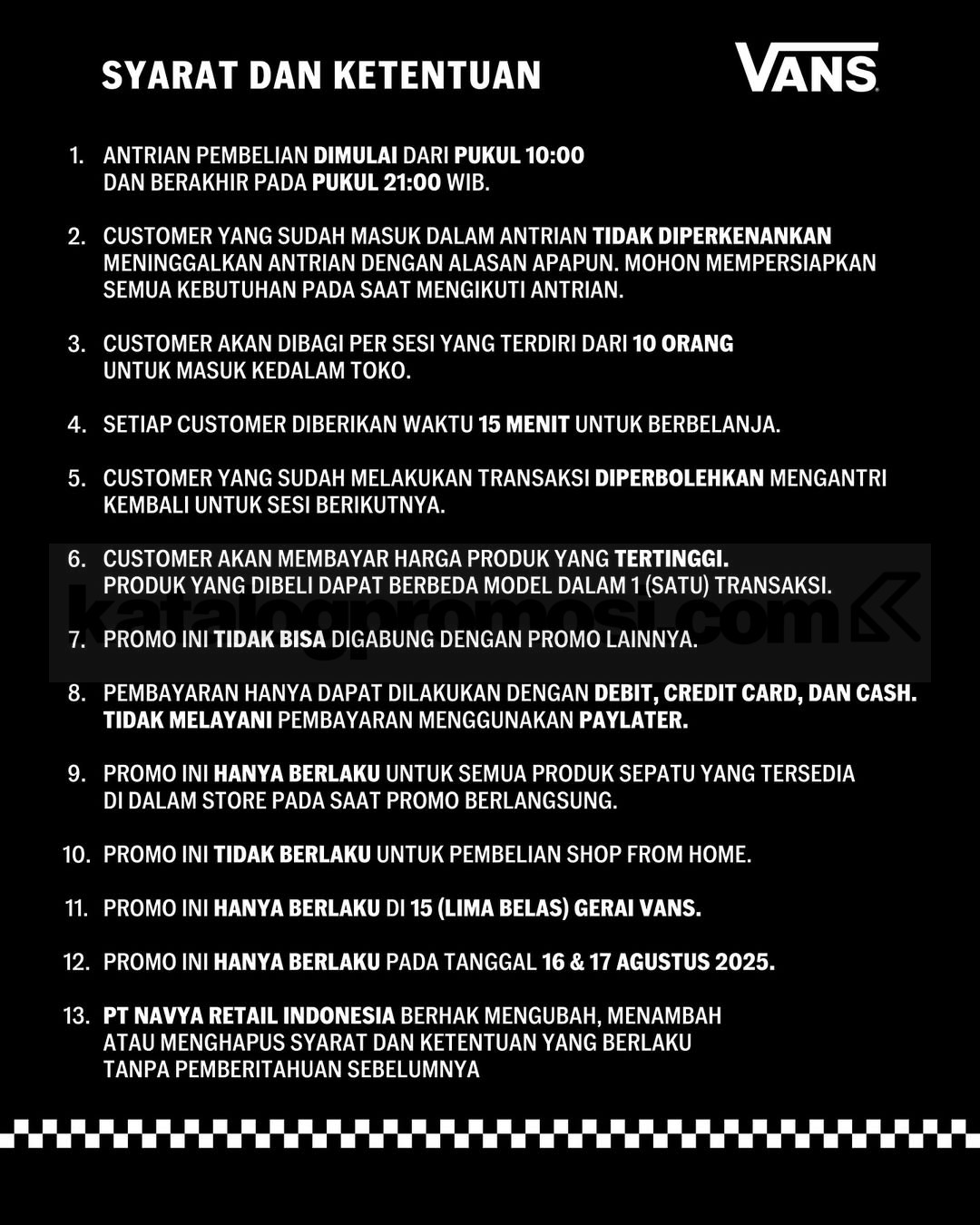 SYARAT DAN KETENTUAN

VANS

1. ANTRIAN PEMBELIAN DIMULAI DARI PUKUL 10:00 DAN BERAKHIR PADA PUKUL 21:00 WIB.

2. CUSTOMER YANG SUDAH MASUK DALAM ANTRIAN TIDAK DIPERKENANKAN MENINGGALKAN ANTRIAN DENGAN ALASAN APAPUN. MOHON MEMPERSIAPKAN SEMUA KEBUTUHAN PADA SAAT MENGIKUTI ANTRIAN.

3. CUSTOMER AKAN DIBAGI PER SESI YANG TERDIRI DARI 10 ORANG UNTUK MASUK KEDALAM TOKO.

4. SETIAP CUSTOMER DIBERIKAN WAKTU 15 MENIT UNTUK BERBELANJA.

5. CUSTOMER YANG SUDAH MELAKUKAN TRANSAKSI DIPERBOLEHKAN MENGANTRI KEMBALI UNTUK SESI BERIKUTNYA.

6. CUSTOMER AKAN MEMBAYAR HARGA PRODUK YANG TERTINGGI. PRODUK YANG DIBELI DAPAT BERBEDA MODEL DALAM 1 (SATU) TRANSAKSI.

katalogpromosi.com

7. PROMO INI TIDAK BISA DIGABUNG DENGAN PROMO LAINNYA.

8. PEMBAYARAN HANYA DAPAT DILAKUKAN DENGAN DEBIT, CREDIT CARD, DAN CASH. TIDAK MELAYANI PEMBAYARAN MENGGUNAKAN PAYLATER.

9. PROMO INI HANYA BERLAKU UNTUK SEMUA PRODUK SEPATU YANG TERSEDIA DI DALAM STORE PADA SAAT PROMO BERLANGSUNG.

10. PROMO INI TIDAK BERLAKU UNTUK PEMBELIAN SHOP FROM HOME.

11. PROMO INI HANYA BERLAKU DI 15 (LIMA BELAS) GERAI VANS.

12. PROMO INI HANYA BERLAKU PADA TANGGAL 16 & 17 AGUSTUS 2025.

13. PT NAVYA RETAIL INDONESIA BERHAK MENGUBAH, MENAMBAH ATAU MENGHAPUS SYARAT DAN KETENTUAN YANG BERLAKU TANPA PEMBERITAHUAN SEBELUMNYA